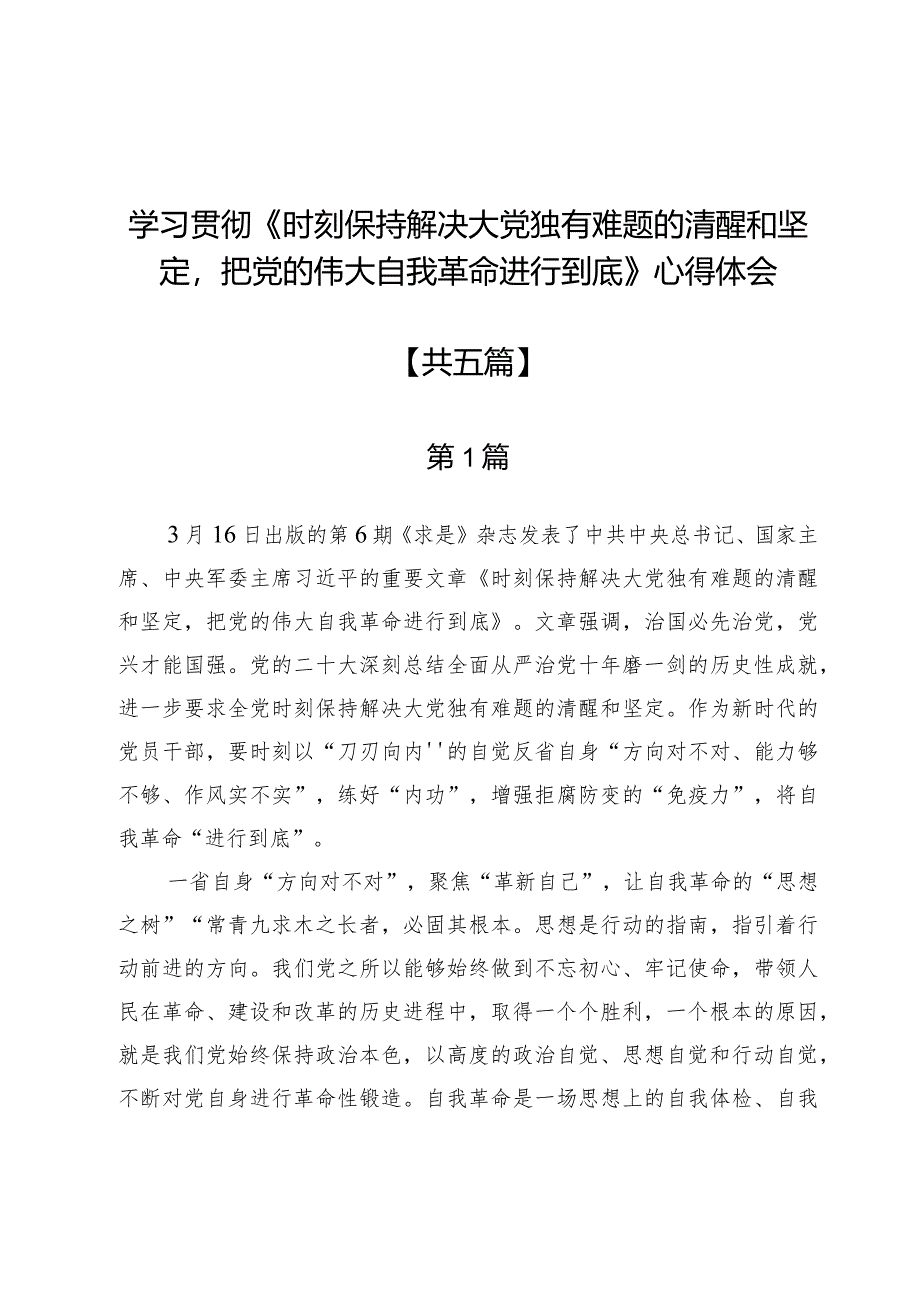 学习贯彻《时刻保持解决大党独有难题的清醒和坚定，把党的伟大自我革命进行到底》心得体会

【共五篇】

第1篇

3月16日出版的第6期《求是》杂志发表了中共中央总书记、国家主席、中央军委主席习近平的重要文章《时刻保持解决大党独有难题的清醒和坚定，把党的伟大自我革命进行到底》。文章强调，治国必先治党，党兴才能国强。党的二十大深刻总结全面从严治党十年磨一剑的历史性成就，进一步要求全党时刻保持解决大党独有难题的清醒和坚定。作为新时代的党员干部，要时刻以“刀刃向内''的自觉反省自身“方向对不对、能力够不够、作风实不实”，练好“内功”，增强拒腐防变的“免疫力”，将自我革命“进行到底”。

一省自身“方向对不对”，聚焦“革新自己”，让自我革命的“思想之树”“常青九求木之长者，必固其根本。思想是行动的指南，指引着行动前进的方向。我们党之所以能够始终做到不忘初心、牢记使命，带领人民在革命、建设和改革的历史进程中，取得一个个胜利，一个根本的原因，就是我们党始终保持政治本色，以高度的政治自觉、思想自觉和行动自觉，不断对党自身进行革命性锻造。自我革命是一场思想上的自我体检、自我